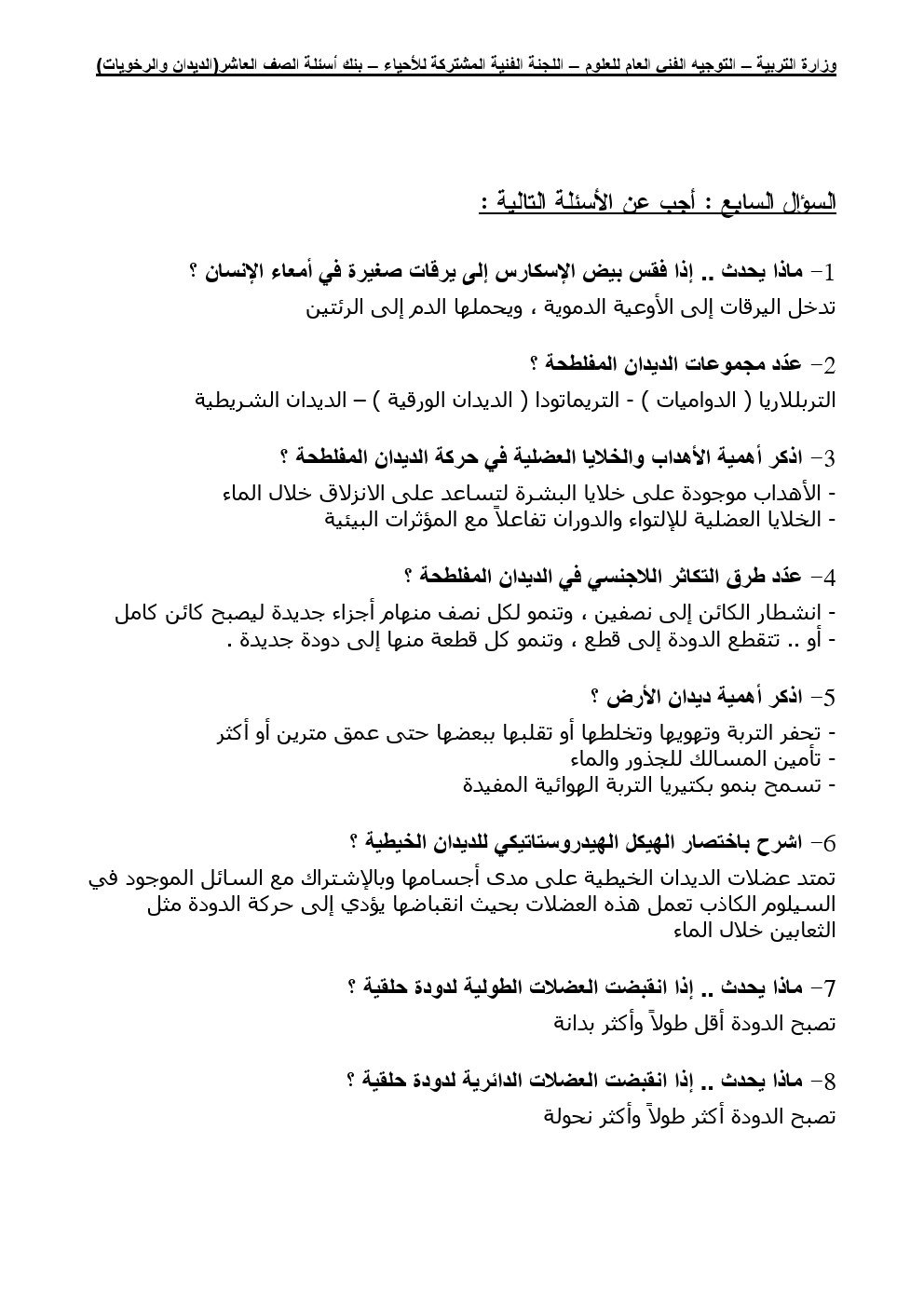 وزارة التربية – التوجيه الفني العام للعلوم – اللجنة الفنية المشتركة للأحياء – بنك أسئلة الصف العاشر(الديدان والرخويات)

السؤال السابع : أجب عن الأسئلة التالية :

1– ماذا يحدث .. إذا فقس بيض الإسكارس إلى يرقات صغيرة في أمعاء الإنسان ؟
تدخل اليرقات إلى الأوعية الدموية ، ويحملها الدم إلى الرئتين

2– عدّد مجموعات الديدان المفلطحة ؟
التربللاريا ( الدواميات ) - التريماتودا ( الديدان الورقية ) – الديدان الشريطية

3– اذكر أهمية الأهداب والخلايا العضلية في حركة الديدان المفلطحة ؟
- الأهداب موجودة على خلايا البشرة لتساعد على الانزلاق خلال الماء
- الخلايا العضلية للإلتواء والدوران تفاعلاً مع المؤثرات البيئية

4– عدّد طرق التكاثر اللاجنسي في الديدان المفلطحة ؟
- انشطار الكائن إلى نصفين ، وتنمو لكل نصف منهام أجزاء جديدة ليصبح كائن كامل
- أو .. تتقطع الدودة إلى قطع ، وتنمو كل قطعة منها إلى دودة جديدة .

5– اذكر أهمية ديدان الأرض ؟
- تحفر التربة وتهويها وتخلطها أو تقلبها ببعضها حتى عمق مترين أو أكثر
- تأمين المسالك للجذور والماء
- تسمح بنمو بكتيريا التربة الهوائية المفيدة

6– اشرح باختصار الهيكل الهيدروستاتيكي للديدان الخيطية ؟
تمتد عضلات الديدان الخيطية على مدى أجسامها وبالإشتراك مع السائل الموجود في السيلوم الكاذب تعمل هذه العضلات بحيث انقباضها يؤدي إلى حركة الدودة مثل الثعابين خلال الماء

7– ماذا يحدث .. إذا انقبضت العضلات الطولية لدودة حلقية ؟
تصبح الدودة أقل طولاً وأكثر بدانة

8– ماذا يحدث .. إذا انقبضت العضلات الدائرية لدودة حلقية ؟
تصبح الدودة أكثر طولاً وأكثر نحولة